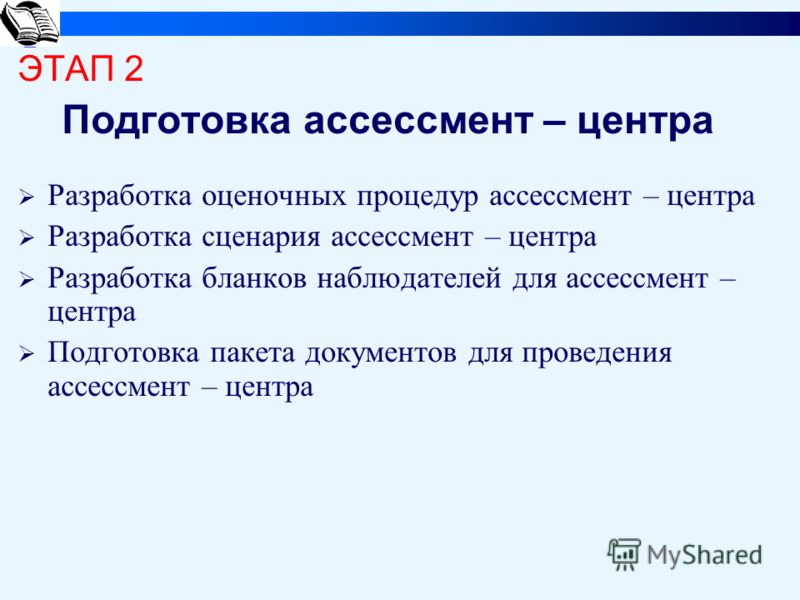 ЭТАП 2

Подготовка ассессмент – центра

➢ Разработка оценочных процедур ассессмент – центра
➢ Разработка сценария ассессмент – центра
➢ Разработка бланков наблюдателей для ассессмент – центра
➢ Подготовка пакета документов для проведения ассессмент – центра

MyShared